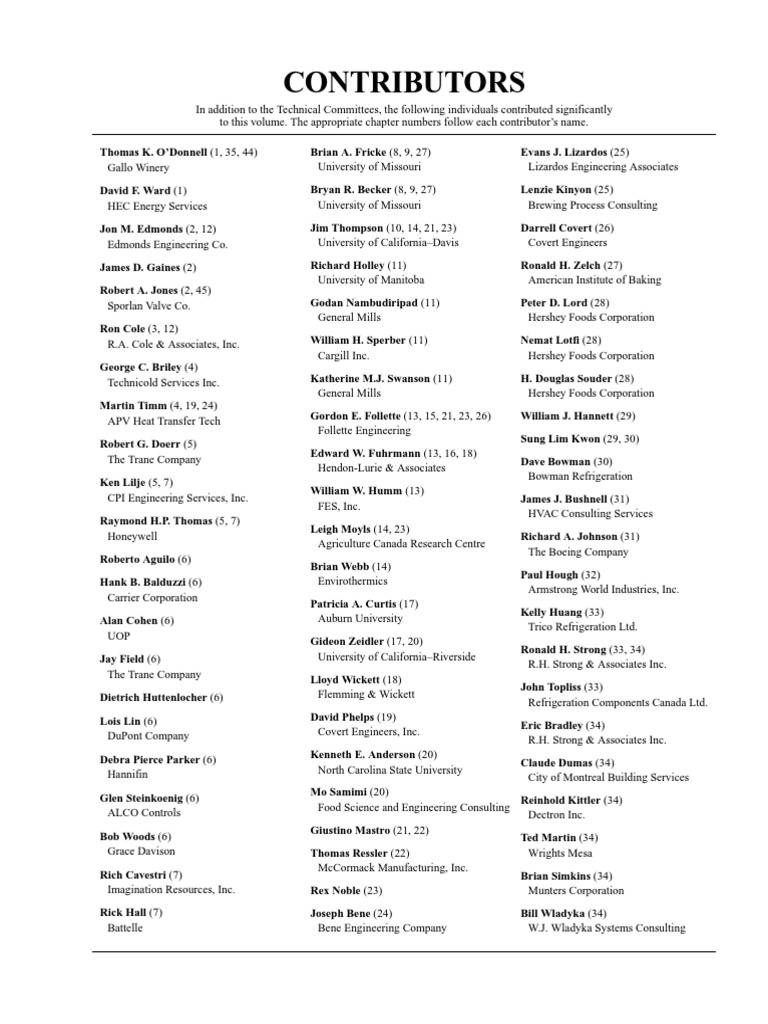 CONTRIBUTORS

In addition to the Technical Committees, the following individuals contributed significantly to this volume. The appropriate chapter numbers follow each contributor's name.

Thomas K. O'Donnell (1, 35, 44)
Gallo Winery

David F. Ward (1)
HEC Energy Services

Jon M. Edmonds (2, 12)
Edmonds Engineering Co.

James D. Gaines (2)

Robert A. Jones (2, 45)
Sporlan Valve Co.

Ron Cole (3, 12)
R.A. Cole & Associates, Inc.

George C. Briley (4)
Technicold Services Inc.

Martin Timm (4, 19, 24)
APV Heat Transfer Tech

Robert G. Doerr (5)
The Trane Company

Ken Lilje (5, 7)
CPI Engineering Services, Inc.

Raymond H.P. Thomas (5, 7)
Honeywell

Roberto Aguilo (6)

Hank B. Balduzzi (6)
Carrier Corporation

Alan Cohen (6)
UOP

Jay Field (6)
The Trane Company

Dietrich Huttenlocher (6)

Lois Lin (6)
DuPont Company

Debra Pierce Parker (6)
Hannifin

Glen Steinkoenig (6)
ALCO Controls

Bob Woods (6)
Grace Davison

Rich Cavestri (7)
Imagination Resources, Inc.

Rick Hall (7)
Battelle

Brian A. Fricke (8, 9, 27)
University of Missouri

Bryan R. Becker (8, 9, 27)
University of Missouri

Jim Thompson (10, 14, 21, 23)
University of California–Davis

Richard Holley (11)
University of Manitoba

Godan Nambudiripad (11)
General Mills

William H. Sperber (11)
Cargill Inc.

Katherine M.J. Swanson (11)
General Mills

Gordon E. Follette (13, 15, 21, 23, 26)
Follette Engineering

Edward W. Fuhrmann (13, 16, 18)
Hendon-Lurie & Associates

William W. Humm (13)
FES, Inc.

Leigh Moyls (14, 23)
Agriculture Canada Research Centre

Brian Webb (14)
Envirothermics

Patricia A. Curtis (17)
Auburn University

Gideon Zeidler (17, 20)
University of California–Riverside

Lloyd Wickett (18)
Flemming & Wickett

David Phelps (19)
Covert Engineers, Inc.

Kenneth E. Anderson (20)
North Carolina State University

Mo Samimi (20)
Food Science and Engineering Consulting

Giustino Mastro (21, 22)

Thomas Ressler (22)
McCormack Manufacturing, Inc.

Rex Noble (23)

Joseph Bene (24)
Bene Engineering Company

Evans J. Lizardos (25)
Lizardos Engineering Associates

Lenzie Kinyon (25)
Brewing Process Consulting

Darrell Covert (26)
Covert Engineers

Ronald H. Zelch (27)
American Institute of Baking

Peter D. Lord (28)
Hershey Foods Corporation

Nemat Lotfi (28)
Hershey Foods Corporation

H. Douglas Souder (28)
Hershey Foods Corporation

William J. Hannett (29)

Sung Lim Kwon (29, 30)

Dave Bowman (30)
Bowman Refrigeration

James J. Bushnell (31)
HVAC Consulting Services

Richard A. Johnson (31)
The Boeing Company

Paul Hough (32)
Armstrong World Industries, Inc.

Kelly Huang (33)
Trico Refrigeration Ltd.

Ronald H. Strong (33, 34)
R.H. Strong & Associates Inc.

John Topliss (33)
Refrigeration Components Canada Ltd.

Eric Bradley (34)
R.H. Strong & Associates Inc.

Claude Dumas (34)
City of Montreal Building Services

Reinhold Kittler (34)
Dectron Inc.

Ted Martin (34)
Wrights Mesa

Brian Simkins (34)
Munters Corporation

Bill Wladyka (34)
W.J. Wladyka Systems Consulting